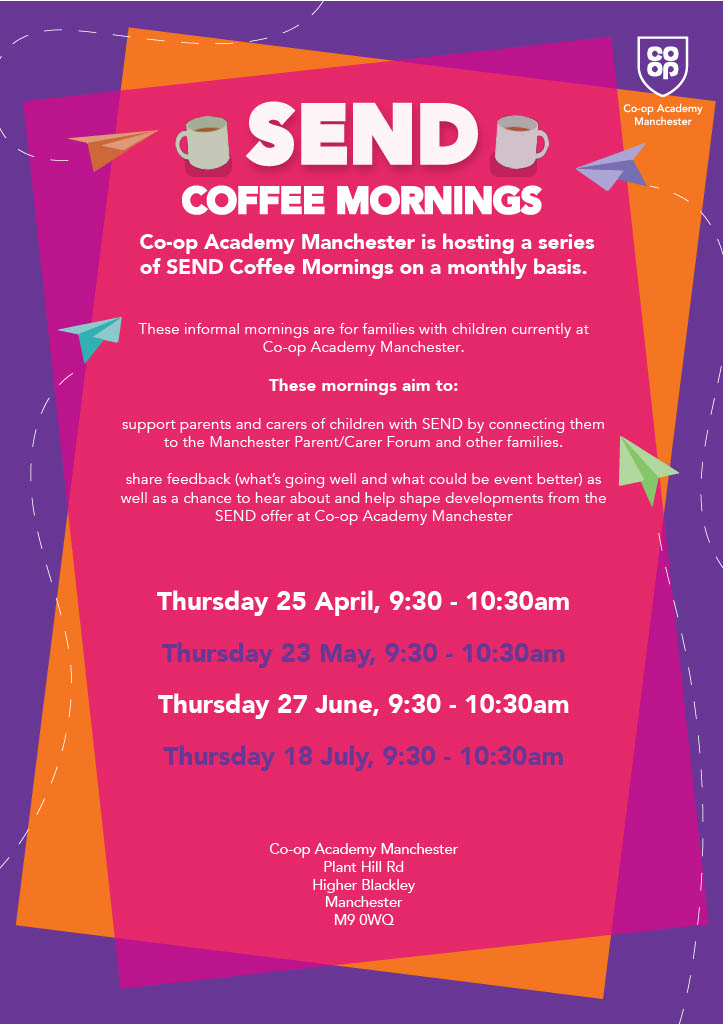 co
op
Co-op Academy Manchester

SEND
COFFEE MORNINGS

Co-op Academy Manchester is hosting a series of SEND Coffee Mornings on a monthly basis.

These informal mornings are for families with children currently at Co-op Academy Manchester.

These mornings aim to:

support parents and carers of children with SEND by connecting them to the Manchester Parent/Carer Forum and other families.

share feedback (what's going well and what could be event better) as well as a chance to hear about and help shape developments from the SEND offer at Co-op Academy Manchester

Thursday 25 April, 9:30 - 10:30am

Thursday 23 May, 9:30 - 10:30am

Thursday 27 June, 9:30 - 10:30am

Thursday 18 July, 9:30 - 10:30am

Co-op Academy Manchester
Plant Hill Rd
Higher Blackley
Manchester
M9 0WQ